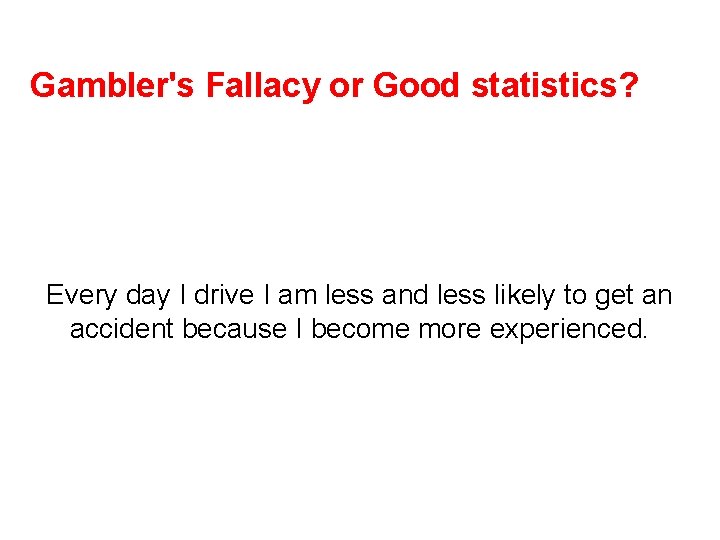 Gambler's Fallacy or Good statistics?

Every day I drive I am less and less likely to get an accident because I become more experienced.